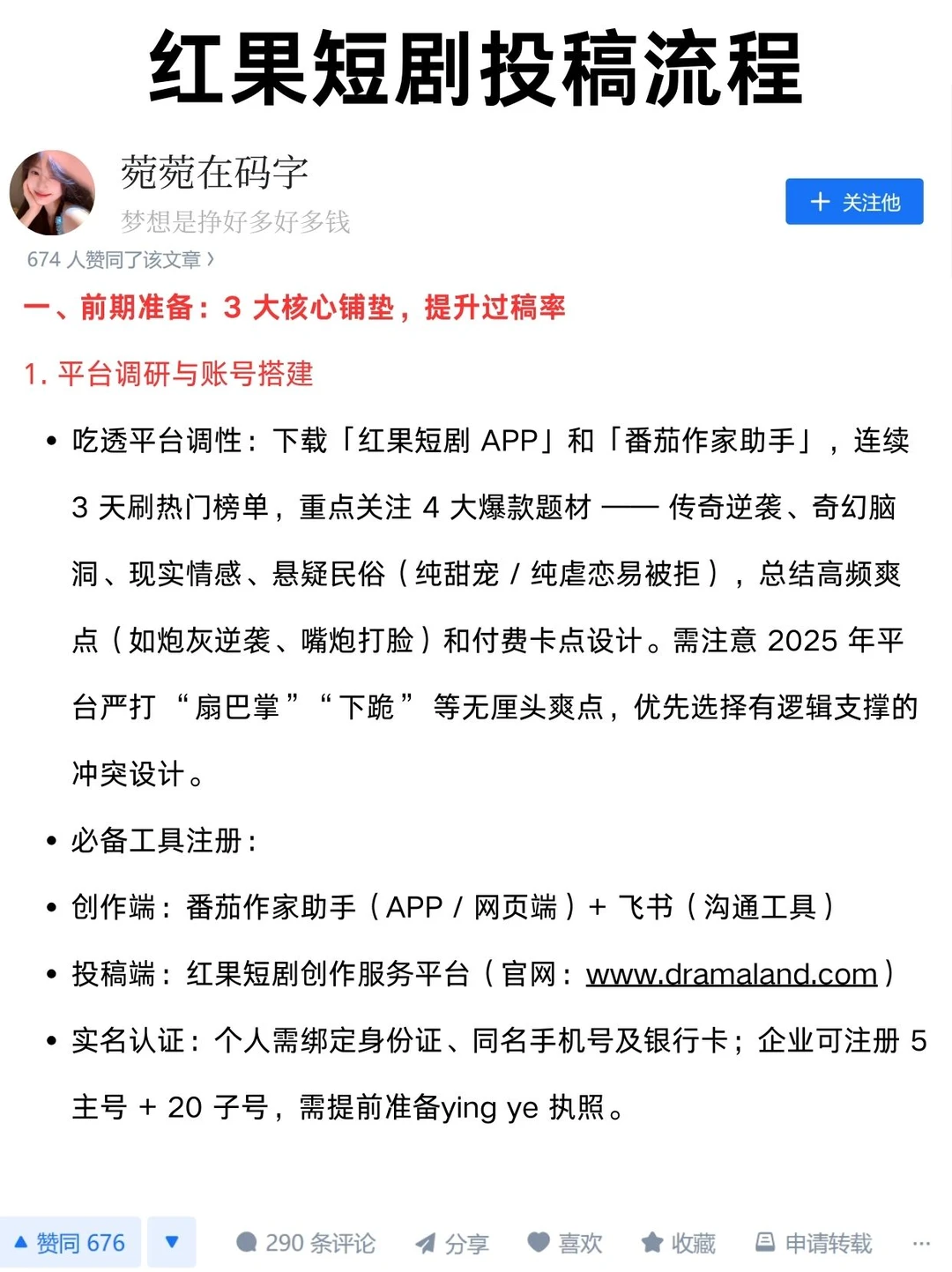 红果短剧投稿流程

菀菀在码字
梦想是挣好多好多钱

+ 关注他

674 人赞同了该文章 ›

一、前期准备：3 大核心铺垫，提升过稿率

1. 平台调研与账号搭建

• 吃透平台调性：下载「红果短剧 APP」和「番茄作家助手」，连续 3 天刷热门榜单，重点关注 4 大爆款题材 —— 传奇逆袭、奇幻脑洞、现实情感、悬疑民俗（纯甜宠 / 纯虐恋易被拒），总结高频爽点（如炮灰逆袭、嘴炮打脸）和付费卡点设计。需注意 2025 年平台严打 “扇巴掌” “下跪” 等无厘头爽点，优先选择有逻辑支撑的冲突设计。

• 必备工具注册：

• 创作端：番茄作家助手（APP / 网页端）+ 飞书（沟通工具）

• 投稿端：红果短剧创作服务平台（官网：www.dramaland.com）

• 实名认证：个人需绑定身份证、同名手机号及银行卡；企业可注册 5 主号 + 20 子号，需提前准备ying ye 执照。

▲ 赞同 676 ▼ 290 条评论 分享 喜欢 收藏 申请转载 ···